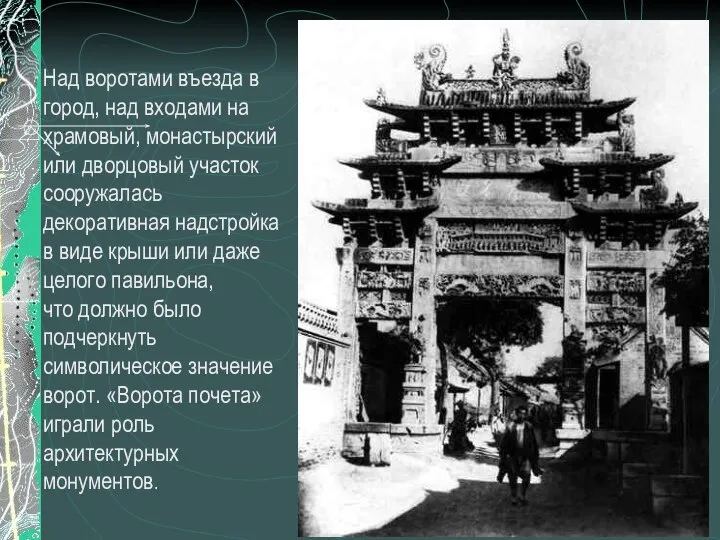 Над воротами въезда в город, над входами на храмовый, монастырский или дворцовый участок сооружалась декоративная надстройка в виде крыши или даже целого павильона, что должно было подчеркнуть символическое значение ворот. «Ворота почета» играли роль архитектурных монументов.